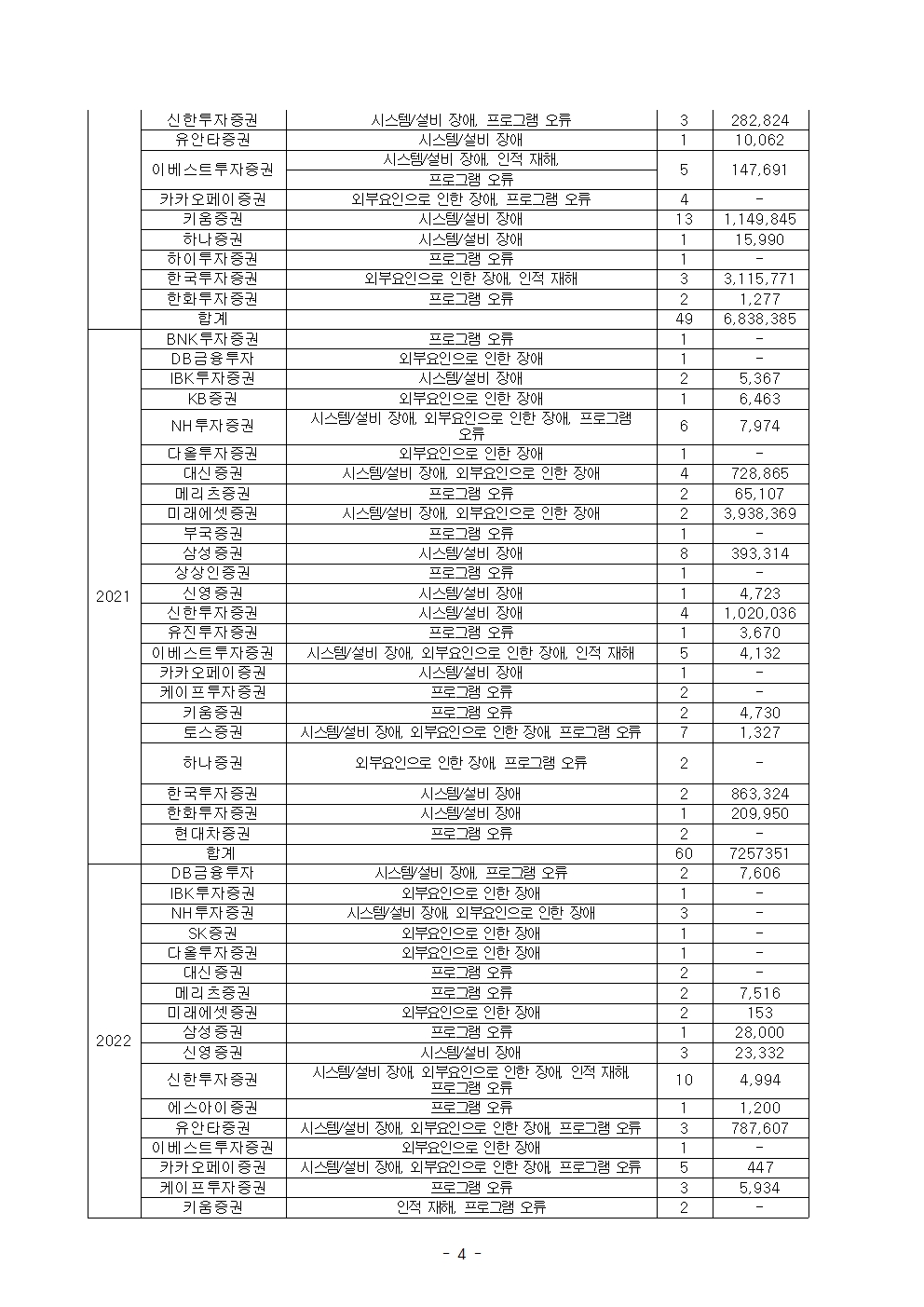 |  |  |  |  |  |
|---|---|---|---|---|
|  | 신한투자증권 | 시스템/설비 장애, 프로그램 오류 | 3 | 282,824 |
|  | 유안타증권 | 시스템/설비 장애 | 1 | 10,062 |
|  | 이베스트투자증권 | 시스템/설비 장애, 인적 재해, 프로그램 오류 | 5 | 147,691 |
|  | 카카오페이증권 | 외부요인으로 인한 장애, 프로그램 오류 | 4 | - |
|  | 키움증권 | 시스템/설비 장애 | 13 | 1,149,845 |
|  | 하나증권 | 시스템/설비 장애 | 1 | 15,990 |
|  | 하이투자증권 | 프로그램 오류 | 1 | - |
|  | 한국투자증권 | 외부요인으로 인한 장애, 인적 재해 | 3 | 3,115,771 |
|  | 한화투자증권 | 프로그램 오류 | 2 | 1,277 |
|  | 합계 |  | 49 | 6,838,385 |
| 2021 | BNK투자증권 | 프로그램 오류 | 1 | - |
|  | DB금융투자 | 외부요인으로 인한 장애 | 1 | - |
|  | IBK투자증권 | 시스템/설비 장애 | 2 | 5,367 |
|  | KB증권 | 외부요인으로 인한 장애 | 1 | 6,463 |
|  | NH투자증권 | 시스템/설비 장애, 외부요인으로 인한 장애, 프로그램 오류 | 6 | 7,974 |
|  | 다올투자증권 | 외부요인으로 인한 장애 | 1 | - |
|  | 대신증권 | 시스템/설비 장애, 외부요인으로 인한 장애 | 4 | 728,865 |
|  | 메리츠증권 | 프로그램 오류 | 2 | 65,107 |
|  | 미래에셋증권 | 시스템/설비 장애, 외부요인으로 인한 장애 | 2 | 3,938,369 |
|  | 부국증권 | 프로그램 오류 | 1 | - |
|  | 삼성증권 | 시스템/설비 장애 | 8 | 393,314 |
|  | 상상인증권 | 프로그램 오류 | 1 | - |
|  | 신영증권 | 시스템/설비 장애 | 1 | 4,723 |
|  | 신한투자증권 | 시스템/설비 장애 | 4 | 1,020,036 |
|  | 유진투자증권 | 프로그램 오류 | 1 | 3,670 |
|  | 이베스트투자증권 | 시스템/설비 장애, 외부요인으로 인한 장애, 인적 재해 | 5 | 4,132 |
|  | 카카오페이증권 | 시스템/설비 장애 | 1 | - |
|  | 케이프투자증권 | 프로그램 오류 | 2 | - |
|  | 키움증권 | 프로그램 오류 | 2 | 4,730 |
|  | 토스증권 | 시스템/설비 장애, 외부요인으로 인한 장애, 프로그램 오류 | 7 | 1,327 |
|  | 하나증권 | 외부요인으로 인한 장애, 프로그램 오류 | 2 | - |
|  | 한국투자증권 | 시스템/설비 장애 | 2 | 863,324 |
|  | 한화투자증권 | 시스템/설비 장애 | 1 | 209,950 |
|  | 현대차증권 | 프로그램 오류 | 2 | - |
|  | 합계 |  | 60 | 7257351 |
| 2022 | DB금융투자 | 시스템/설비 장애, 프로그램 오류 | 2 | 7,606 |
|  | IBK투자증권 | 외부요인으로 인한 장애 | 1 | - |
|  | NH투자증권 | 시스템/설비 장애, 외부요인으로 인한 장애 | 3 | - |
|  | SK증권 | 외부요인으로 인한 장애 | 1 | - |
|  | 다올투자증권 | 외부요인으로 인한 장애 | 1 | - |
|  | 대신증권 | 프로그램 오류 | 2 | - |
|  | 메리츠증권 | 프로그램 오류 | 2 | 7,516 |
|  | 미래에셋증권 | 외부요인으로 인한 장애 | 2 | 153 |
|  | 삼성증권 | 프로그램 오류 | 1 | 28,000 |
|  | 신영증권 | 시스템/설비 장애 | 3 | 23,332 |
|  | 신한투자증권 | 시스템/설비 장애, 외부요인으로 인한 장애, 인적 재해, 프로그램 오류 | 10 | 4,994 |
|  | 에스아이증권 | 프로그램 오류 | 1 | 1,200 |
|  | 유안타증권 | 시스템/설비 장애, 외부요인으로 인한 장애, 프로그램 오류 | 3 | 787,607 |
|  | 이베스트투자증권 | 외부요인으로 인한 장애 | 1 | - |
|  | 카카오페이증권 | 시스템/설비 장애, 외부요인으로 인한 장애, 프로그램 오류 | 5 | 447 |
|  | 케이프투자증권 | 프로그램 오류 | 3 | 5,934 |
|  | 키움증권 | 인적 재해, 프로그램 오류 | 2 | - |

- 4 -